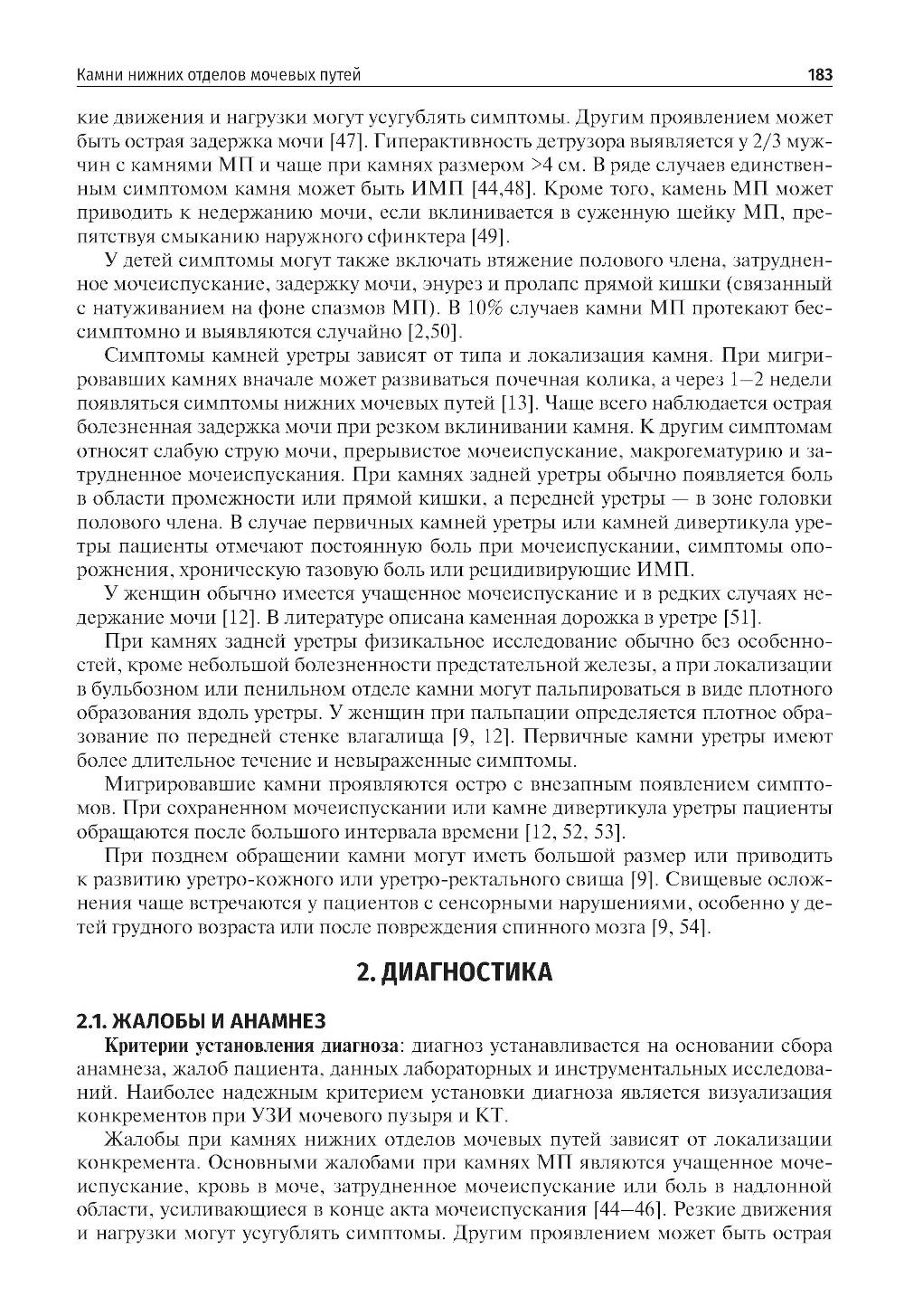 Камни нижних отделов мочевых путей 183

кие движения и нагрузки могут усугублять симптомы. Другим проявлением может быть острая задержка мочи [47]. Гиперактивность детрузора выявляется у 2/3 мужчин с камнями МП и чаще при камнях размером >4 см. В ряде случаев единственным симптомом камня может быть ИМП [44,48]. Кроме того, камень МП может приводить к недержанию мочи, если вклинивается в суженную шейку МП, препятствуя смыканию наружного сфинктера [49].

У детей симптомы могут также включать втяжение полового члена, затрудненное мочеиспускание, задержку мочи, энурез и пролапс прямой кишки (связанный с натуживанием на фоне спазмов МП). В 10% случаев камни МП протекают бессимптомно и выявляются случайно [2,50].

Симптомы камней уретры зависят от типа и локализация камня. При мигрировавших камнях вначале может развиваться почечная колика, а через 1–2 недели появляться симптомы нижних мочевых путей [13]. Чаще всего наблюдается острая болезненная задержка мочи при резком вклинивании камня. К другим симптомам относят слабую струю мочи, прерывистое мочеиспускание, макрогематурию и затрудненное мочеиспускания. При камнях задней уретры обычно появляется боль в области промежности или прямой кишки, а передней уретры — в зоне головки полового члена. В случае первичных камней уретры или камней дивертикула уретры пациенты отмечают постоянную боль при мочеиспускании, симптомы опорожнения, хроническую тазовую боль или рецидивирующие ИМП.

У женщин обычно имеется учащенное мочеиспускание и в редких случаях недержание мочи [12]. В литературе описана каменная дорожка в уретре [51].

При камнях задней уретры физикальное исследование обычно без особенностей, кроме небольшой болезненности предстательной железы, а при локализации в бульбозном или пенильном отделе камни могут пальпироваться в виде плотного образования вдоль уретры. У женщин при пальпации определяется плотное образование по передней стенке влагалища [9, 12]. Первичные камни уретры имеют более длительное течение и невыраженные симптомы.

Мигрировавшие камни проявляются остро с внезапным появлением симптомов. При сохраненном мочеиспускании или камне дивертикула уретры пациенты обращаются после большого интервала времени [12, 52, 53].

При позднем обращении камни могут иметь большой размер или приводить к развитию уретро-кожного или уретро-ректального свища [9]. Свищевые осложнения чаще встречаются у пациентов с сенсорными нарушениями, особенно у детей грудного возраста или после повреждения спинного мозга [9, 54].

2. ДИАГНОСТИКА

2.1. ЖАЛОБЫ И АНАМНЕЗ

Критерии установления диагноза: диагноз устанавливается на основании сбора анамнеза, жалоб пациента, данных лабораторных и инструментальных исследований. Наиболее надежным критерием установки диагноза является визуализация конкрементов при УЗИ мочевого пузыря и КТ.

Жалобы при камнях нижних отделов мочевых путей зависят от локализации конкремента. Основными жалобами при камнях МП являются учащенное мочеиспускание, кровь в моче, затрудненное мочеиспускание или боль в надлонной области, усиливающиеся в конце акта мочеиспускания [44–46]. Резкие движения и нагрузки могут усугублять симптомы. Другим проявлением может быть острая